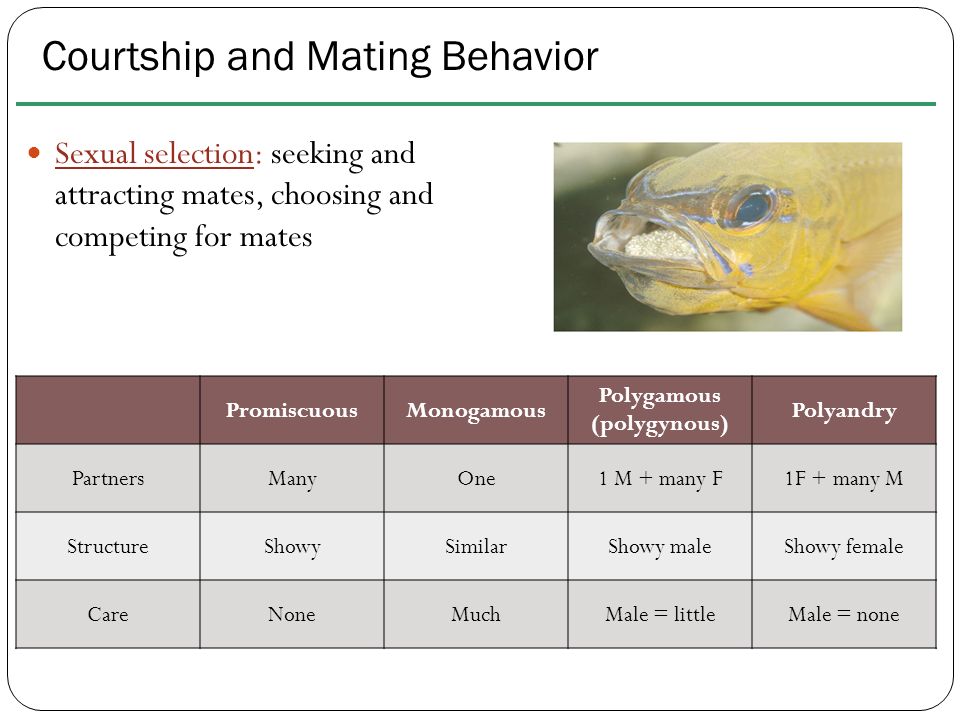 Courtship and Mating Behavior

Sexual selection: seeking and attracting mates, choosing and competing for mates

| | Promiscuous | Monogamous | Polygamous (polygynous) | Polyandry |
|---|---|---|---|---|
| Partners | Many | One | 1 M + many F | 1F + many M |
| Structure | Showy | Similar | Showy male | Showy female |
| Care | None | Much | Male = little | Male = none |